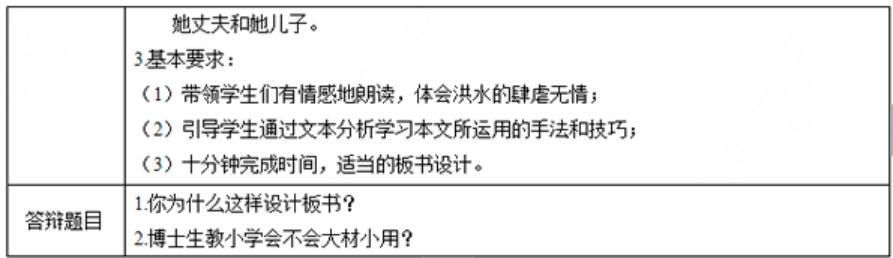 | | 她丈夫和她儿子。<br>3.基本要求：<br>（1）带领学生们有情感地朗读，体会洪水的肆虐无情；<br>（2）引导学生通过文本分析学习本文所运用的手法和技巧；<br>（3）十分钟完成时间，适当的板书设计。 |
|---|---|
| 答辩题目 | 1.你为什么这样设计板书？<br>2.博士生教小学会不会大材小用？ |